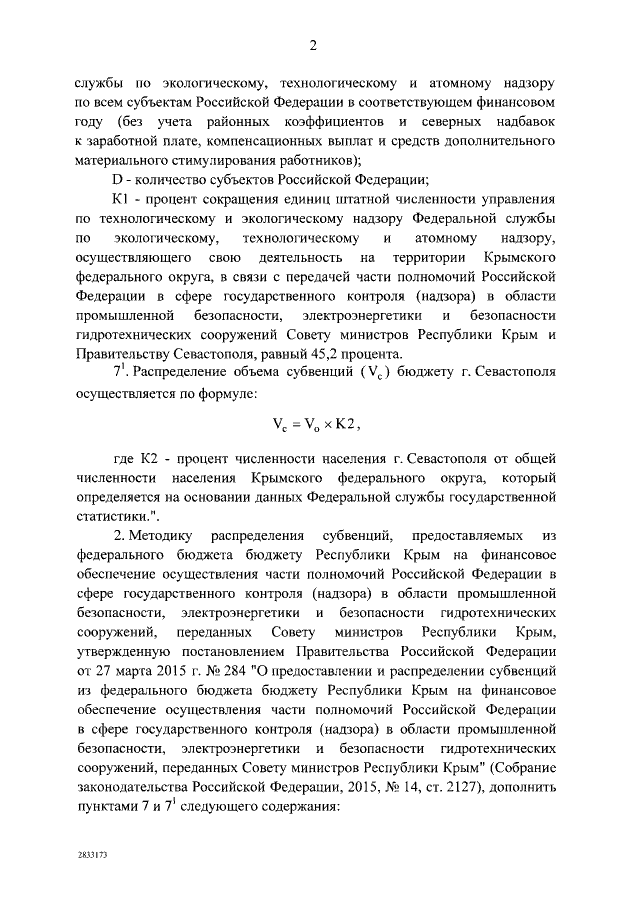 2

службы по экологическому, технологическому и атомному надзору по всем субъектам Российской Федерации в соответствующем финансовом году (без учета районных коэффициентов и северных надбавок к заработной плате, компенсационных выплат и средств дополнительного материального стимулирования работников);

D - количество субъектов Российской Федерации;

К1 - процент сокращения единиц штатной численности управления по технологическому и экологическому надзору Федеральной службы по экологическому, технологическому и атомному надзору, осуществляющего свою деятельность на территории Крымского федерального округа, в связи с передачей части полномочий Российской Федерации в сфере государственного контроля (надзора) в области промышленной безопасности, электроэнергетики и безопасности гидротехнических сооружений Совету министров Республики Крым и Правительству Севастополя, равный 45,2 процента.

$7^1$. Распределение объема субвенций ($V_c$) бюджету г. Севастополя осуществляется по формуле:

$V_c = V_o \times K2$,

где К2 - процент численности населения г. Севастополя от общей численности населения Крымского федерального округа, который определяется на основании данных Федеральной службы государственной статистики.".

2. Методику распределения субвенций, предоставляемых из федерального бюджета бюджету Республики Крым на финансовое обеспечение осуществления части полномочий Российской Федерации в сфере государственного контроля (надзора) в области промышленной безопасности, электроэнергетики и безопасности гидротехнических сооружений, переданных Совету министров Республики Крым, утвержденную постановлением Правительства Российской Федерации от 27 марта 2015 г. № 284 "О предоставлении и распределении субвенций из федерального бюджета бюджету Республики Крым на финансовое обеспечение осуществления части полномочий Российской Федерации в сфере государственного контроля (надзора) в области промышленной безопасности, электроэнергетики и безопасности гидротехнических сооружений, переданных Совету министров Республики Крым" (Собрание законодательства Российской Федерации, 2015, № 14, ст. 2127), дополнить пунктами 7 и $7^1$ следующего содержания:

2833173